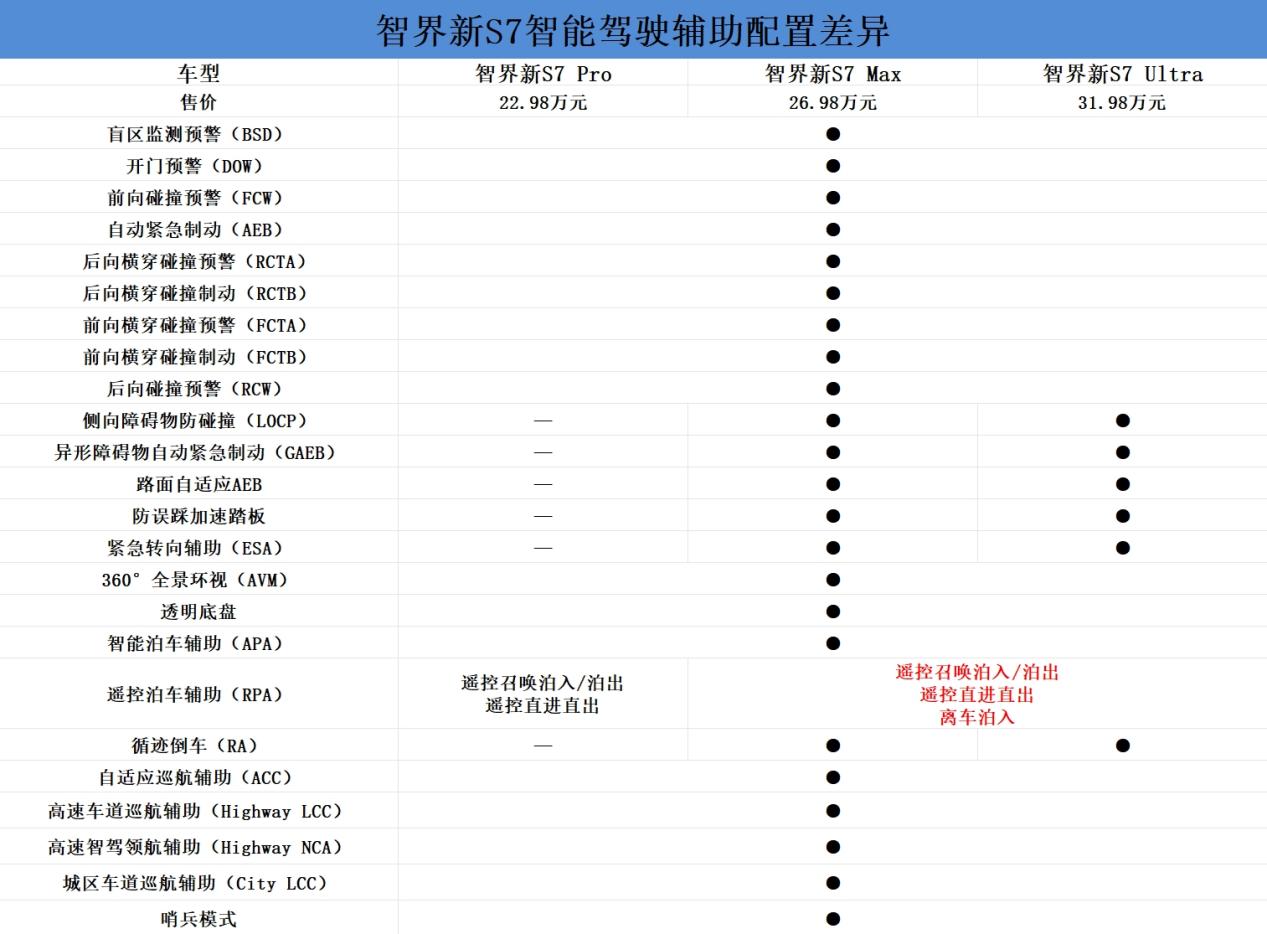 智界新S7智能驾驶辅助配置差异

| 车型 | 智界新S7 Pro | 智界新S7 Max | 智界新S7 Ultra |
|---|---|---|---|
| 售价 | 22.98万元 | 26.98万元 | 31.98万元 |
| 盲区监测预警（BSD） | | ● | |
| 开门预警（DOW） | | ● | |
| 前向碰撞预警（FCW） | | ● | |
| 自动紧急制动（AEB） | | ● | |
| 后向横穿碰撞预警（RCTA） | | ● | |
| 后向横穿碰撞制动（RCTB） | | ● | |
| 前向横穿碰撞预警（FCTA） | | ● | |
| 前向横穿碰撞制动（FCTB） | | ● | |
| 后向碰撞预警（RCW） | | ● | |
| 侧向障碍物防碰撞（LOCP） | — | ● | ● |
| 异形障碍物自动紧急制动（GAEB） | — | ● | ● |
| 路面自适应AEB | — | ● | ● |
| 防误踩加速踏板 | — | ● | ● |
| 紧急转向辅助（ESA） | — | ● | ● |
| 360°全景环视（AVM） | | ● | |
| 透明底盘 | | ● | |
| 智能泊车辅助（APA） | | ● | |
| 遥控泊车辅助（RPA） | 遥控召唤泊入/泊出 遥控直进直出 | 遥控召唤泊入/泊出 遥控直进直出 离车泊入 | |
| 循迹倒车（RA） | — | ● | ● |
| 自适应巡航辅助（ACC） | | ● | |
| 高速车道巡航辅助（Highway LCC） | | ● | |
| 高速智驾领航辅助（Highway NCA） | | ● | |
| 城区车道巡航辅助（City LCC） | | ● | |
| 哨兵模式 | | ● | |